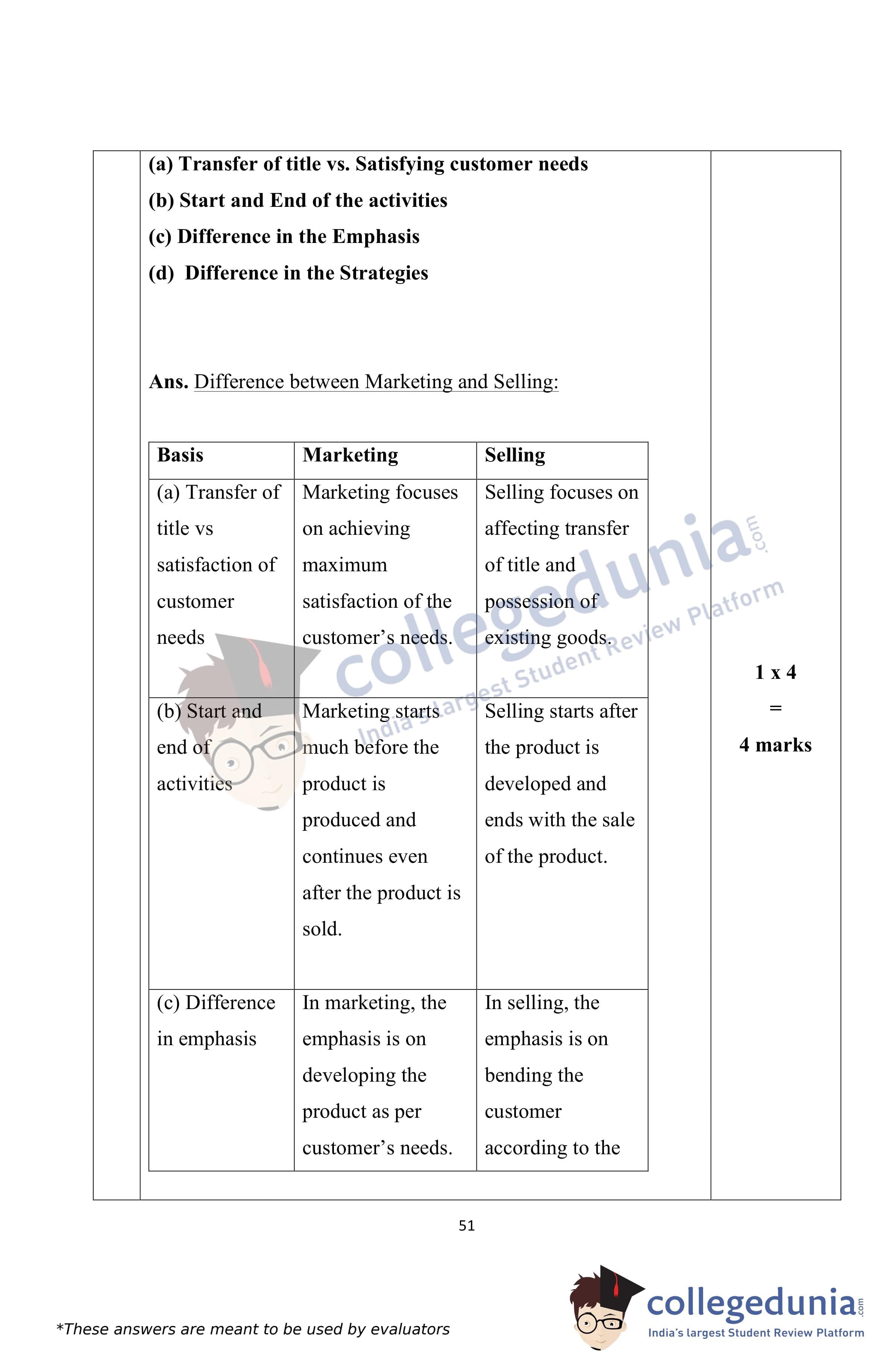 (a) Transfer of title vs. Satisfying customer needs
(b) Start and End of the activities
(c) Difference in the Emphasis
(d) Difference in the Strategies

Ans. Difference between Marketing and Selling:

| Basis | Marketing | Selling |
|---|---|---|
| (a) Transfer of title vs satisfaction of customer needs | Marketing focuses on achieving maximum satisfaction of the customer's needs. | Selling focuses on affecting transfer of title and possession of existing goods. |
| (b) Start and end of activities | Marketing starts much before the product is produced and continues even after the product is sold. | Selling starts after the product is developed and ends with the sale of the product. |
| (c) Difference in emphasis | In marketing, the emphasis is on developing the product as per customer's needs. | In selling, the emphasis is on bending the customer according to the |

1 x 4
=
4 marks

collegedunia.com India's largest Student Review Platform

51

*These answers are meant to be used by evaluators

collegedunia.com
India's largest Student Review Platform